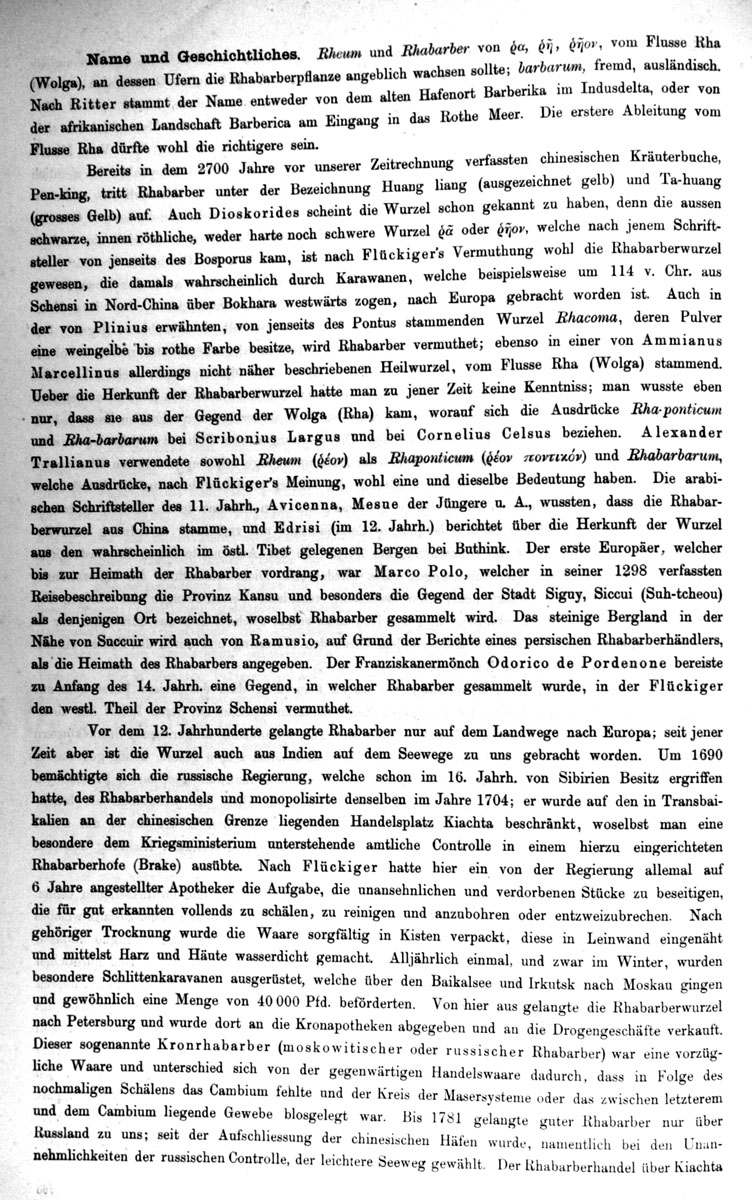 **Name und Geschichtliches.** *Rheum* und *Rhabarber* von ῥα, ῥῆ, ῥῆον, vom Flusse Rha (Wolga), an dessen Ufern die Rhabarberpflanze angeblich wachsen sollte; *barbarum*, fremd, ausländisch. Nach Ritter stammt der Name entweder von dem alten Hafenort Barberika im Indusdelta, oder von der afrikanischen Landschaft Barberica am Eingang in das Rothe Meer. Die erstere Ableitung vom Flusse Rha dürfte wohl die richtigere sein.

Bereits in dem 2700 Jahre vor unserer Zeitrechnung verfassten chinesischen Kräuterbuche, Pen-king, tritt Rhabarber unter der Bezeichnung Huang liang (ausgezeichnet gelb) und Ta-huang (grosses Gelb) auf. Auch Dioskorides scheint die Wurzel schon gekannt zu haben, denn die aussen schwarze, innen röthliche, weder harte noch schwere Wurzel ῥᾶ oder ῥῆον, welche nach jenem Schriftsteller von jenseits des Bosporus kam, ist nach Flückiger's Vermuthung wohl die Rhabarberwurzel gewesen, die damals wahrscheinlich durch Karawanen, welche beispielsweise um 114 v. Chr. aus Schensi in Nord-China über Bokhara westwärts zogen, nach Europa gebracht worden ist. Auch in der von Plinius erwähnten, von jenseits des Pontus stammenden Wurzel *Rhacoma*, deren Pulver eine weingelbe bis rothe Farbe besitze, wird Rhabarber vermuthet; ebenso in einer von Ammianus Marcellinus allerdings nicht näher beschriebenen Heilwurzel, vom Flusse Rha (Wolga) stammend. Ueber die Herkunft der Rhabarberwurzel hatte man zu jener Zeit keine Kenntniss; man wusste eben nur, dass sie aus der Gegend der Wolga (Rha) kam, worauf sich die Ausdrücke *Rha-ponticum* und *Rha-barbarum* bei Scribonius Largus und bei Cornelius Celsus beziehen. Alexander Trallianus verwendete sowohl *Rheum* (ῥέον) als *Rhaponticum* (ῥέον ποντικόν) und *Rhabarbarum*, welche Ausdrücke, nach Flückiger's Meinung, wohl eine und dieselbe Bedeutung haben. Die arabischen Schriftsteller des 11. Jahrh., Avicenna, Mesue der Jüngere u. A., wussten, dass die Rhabarberwurzel aus China stamme, und Edrisi (im 12. Jahrh.) berichtet über die Herkunft der Wurzel aus den wahrscheinlich im östl. Tibet gelegenen Bergen bei Buthink. Der erste Europäer, welcher bis zur Heimath der Rhabarber vordrang, war Marco Polo, welcher in seiner 1298 verfassten Reisebeschreibung die Provinz Kansu und besonders die Gegend der Stadt Siguy, Siccui (Suh-tcheou) als denjenigen Ort bezeichnet, woselbst Rhabarber gesammelt wird. Das steinige Bergland in der Nähe von Succuir wird auch von Ramusio, auf Grund der Berichte eines persischen Rhabarberhändlers, als die Heimath des Rhabarbers angegeben. Der Franziskanermönch Odorico de Pordenone bereiste zu Anfang des 14. Jahrh. eine Gegend, in welcher Rhabarber gesammelt wurde, in der Flückiger den westl. Theil der Provinz Schensi vermuthet.

Vor dem 12. Jahrhunderte gelangte Rhabarber nur auf dem Landwege nach Europa; seit jener Zeit aber ist die Wurzel auch aus Indien auf dem Seewege zu uns gebracht worden. Um 1690 bemächtigte sich die russische Regierung, welche schon im 16. Jahrh. von Sibirien Besitz ergriffen hatte, des Rhabarberhandels und monopolisirte denselben im Jahre 1704; er wurde auf den in Transbaikalien an der chinesischen Grenze liegenden Handelsplatz Kiachta beschränkt, woselbst man eine besondere dem Kriegsministerium unterstehende amtliche Controlle in einem hierzu eingerichteten Rhabarberhofe (Brake) ausübte. Nach Flückiger hatte hier ein von der Regierung allemal auf 6 Jahre angestellter Apotheker die Aufgabe, die unansehnlichen und verdorbenen Stücke zu beseitigen, die für gut erkannten vollends zu schälen, zu reinigen und anzubohren oder entzweizubrechen. Nach gehöriger Trocknung wurde die Waare sorgfältig in Kisten verpackt, diese in Leinwand eingenäht und mittelst Harz und Häute wasserdicht gemacht. Alljährlich einmal, und zwar im Winter, wurden besondere Schlittenkaravanen ausgerüstet, welche über den Baikalsee und Irkutsk nach Moskau gingen und gewöhnlich eine Menge von 40 000 Pfd. beförderten. Von hier aus gelangte die Rhabarberwurzel nach Petersburg und wurde dort an die Kronapotheken abgegeben und an die Drogengeschäfte verkauft. Dieser sogenannte Kronrhabarber (moskowitischer oder russischer Rhabarber) war eine vorzügliche Waare und unterschied sich von der gegenwärtigen Handelswaare dadurch, dass in Folge des nochmaligen Schälens das Cambium fehlte und der Kreis der Masersysteme oder das zwischen letzterem und dem Cambium liegende Gewebe blosgelegt war. Bis 1781 gelangte guter Rhabarber nur über Russland zu uns; seit der Aufschliessung der chinesischen Häfen wurde, namentlich bei den Unannehmlichkeiten der russischen Controlle, der leichtere Seeweg gewählt. Der Rhabarberhandel über Kiachta